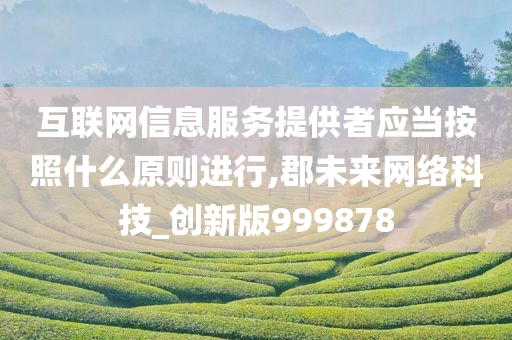 互联网信息服务提供者应当按照什么原则进行,郡未来网络科技_创新版999878